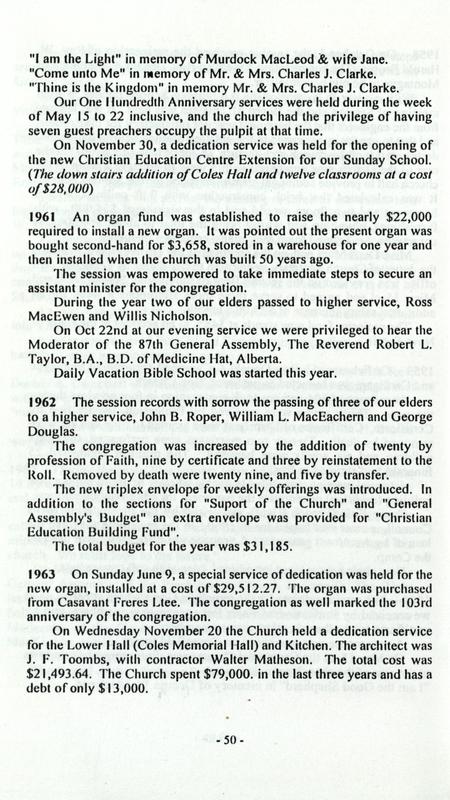 "I am the Light" in memory of Murdock MacLeod & wife Jane.
"Come unto Me" in memory of Mr. & Mrs. Charles J. Clarke.
"Thine is the Kingdom" in memory Mr. & Mrs. Charles J. Clarke.

Our One Hundredth Anniversary services were held during the week of May 15 to 22 inclusive, and the church had the privilege of having seven guest preachers occupy the pulpit at that time.

On November 30, a dedication service was held for the opening of the new Christian Education Centre Extension for our Sunday School. (The down stairs addition of Coles Hall and twelve classrooms at a cost of $28,000)

1961 An organ fund was established to raise the nearly $22,000 required to install a new organ. It was pointed out the present organ was bought second-hand for $3,658, stored in a warehouse for one year and then installed when the church was built 50 years ago.

The session was empowered to take immediate steps to secure an assistant minister for the congregation.

During the year two of our elders passed to higher service, Ross MacEwen and Willis Nicholson.

On Oct 22nd at our evening service we were privileged to hear the Moderator of the 87th General Assembly, The Reverend Robert L. Taylor, B.A., B.D. of Medicine Hat, Alberta.

Daily Vacation Bible School was started this year.

1962 The session records with sorrow the passing of three of our elders to a higher service, John B. Roper, William L. MacEachern and George Douglas.

The congregation was increased by the addition of twenty by profession of Faith, nine by certificate and three by reinstatement to the Roll. Removed by death were twenty nine, and five by transfer.

The new triplex envelope for weekly offerings was introduced. In addition to the sections for "Suport of the Church" and "General Assembly's Budget" an extra envelope was provided for "Christian Education Building Fund".

The total budget for the year was $31,185.

1963 On Sunday June 9, a special service of dedication was held for the new organ, installed at a cost of $29,512.27. The organ was purchased from Casavant Freres Ltee. The congregation as well marked the 103rd anniversary of the congregation.

On Wednesday November 20 the Church held a dedication service for the Lower Hall (Coles Memorial Hall) and Kitchen. The architect was J. F. Toombs, with contractor Walter Matheson. The total cost was $21,493.64. The Church spent $79,000. in the last three years and has a debt of only $13,000.

- 50 -